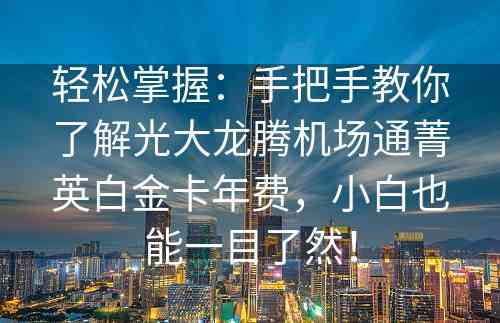 轻松掌握：手把手教你了解光大龙腾机场通菁英白金卡年费，小白也能一目了然！